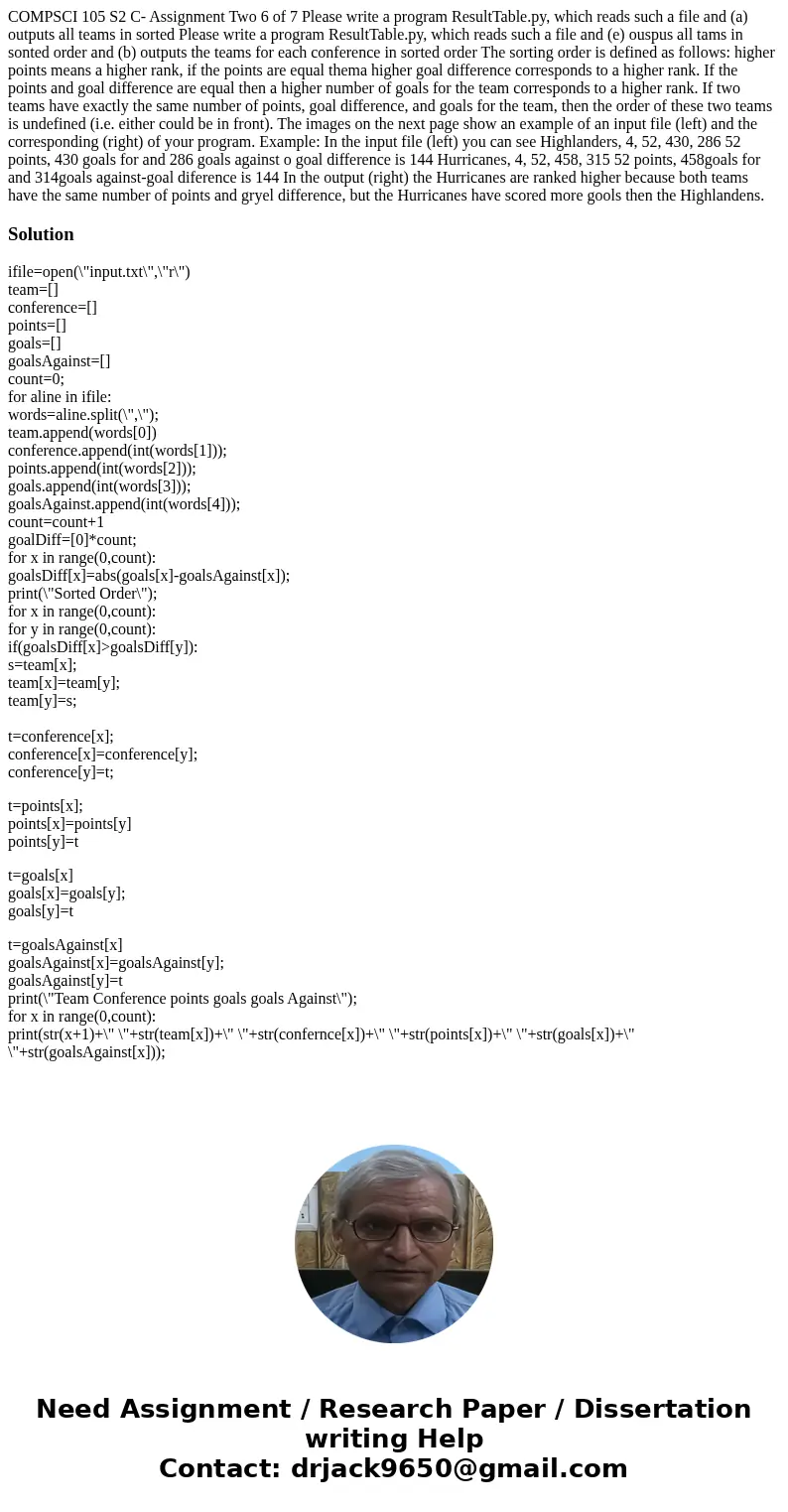 COMPSCI 105 S2 C- Assignment Two 6 of 7 Please write a program ResultTable.py, which reads such a file and (a) outputs all teams in sorted Please write a program ResultTable.py, which reads such a file and (e) ouspus all tams in sonted order and (b) outputs the teams for each conference in sorted order The sorting order is defined as follows: higher points means a higher rank, if the points are equal thema higher goal difference corresponds to a higher rank. If the points and goal difference are equal then a higher number of goals for the team corresponds to a higher rank. If two teams have exactly the same number of points, goal difference, and goals for the team, then the order of these two teams is undefined (i.e. either could be in front). The images on the next page show an example of an input file (left) and the corresponding (right) of your program. Example: In the input file (left) you can see Highlanders, 4, 52, 430, 286 52 points, 430 goals for and 286 goals against o goal difference is 144 Hurricanes, 4, 52, 458, 315 52 points, 458goals for and 314goals against-goal diference is 144 In the output (right) the Hurricanes are ranked higher because both teams have the same number of points and gryel difference, but the Hurricanes have scored more gools then the Highlandens.

Solution

ifile=open(\"input.txt\",\"r\")
team=[]
conference=[]
points=[]
goals=[]
goalsAgainst=[]
count=0;
for aline in ifile:
words=aline.split(\",\");
team.append(words[0])
conference.append(int(words[1]));
points.append(int(words[2]));
goals.append(int(words[3]));
goalsAgainst.append(int(words[4]));
count=count+1
goalDiff=[0]*count;
for x in range(0,count):
goalsDiff[x]=abs(goals[x]-goalsAgainst[x]);
print(\"Sorted Order\");
for x in range(0,count):
for y in range(0,count):
if(goalsDiff[x]>goalsDiff[y]):
s=team[x];
team[x]=team[y];
team[y]=s;

t=conference[x];
conference[x]=conference[y];
conference[y]=t;

t=points[x];
points[x]=points[y]
points[y]=t

t=goals[x]
goals[x]=goals[y];
goals[y]=t

t=goalsAgainst[x]
goalsAgainst[x]=goalsAgainst[y];
goalsAgainst[y]=t
print(\"Team Conference points goals goals Against\");
for x in range(0,count):
print(str(x+1)+\" \"+str(team[x])+\" \"+str(confernce[x])+\" \"+str(points[x])+\" \"+str(goals[x])+\" \"+str(goalsAgainst[x]));

Need Assignment / Research Paper / Dissertation writing Help
Contact: drjack9650@gmail.com